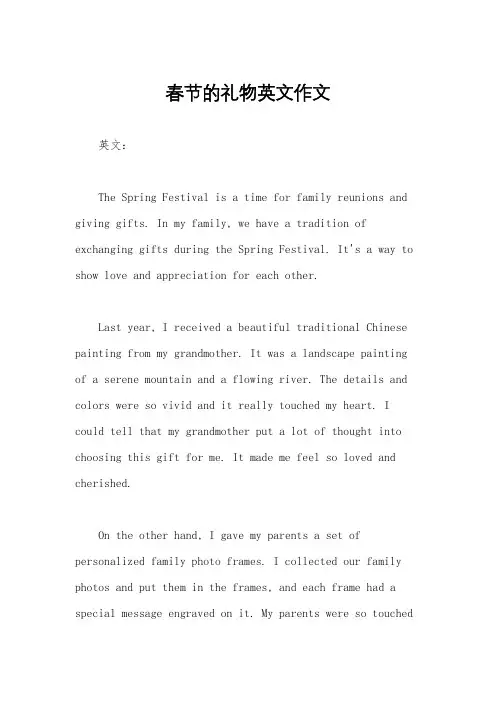 春节的礼物英文作文

英文：

The Spring Festival is a time for family reunions and giving gifts. In my family, we have a tradition of exchanging gifts during the Spring Festival. It's a way to show love and appreciation for each other.

Last year, I received a beautiful traditional Chinese painting from my grandmother. It was a landscape painting of a serene mountain and a flowing river. The details and colors were so vivid and it really touched my heart. I could tell that my grandmother put a lot of thought into choosing this gift for me. It made me feel so loved and cherished.

On the other hand, I gave my parents a set of personalized family photo frames. I collected our family photos and put them in the frames, and each frame had a special message engraved on it. My parents were so touched